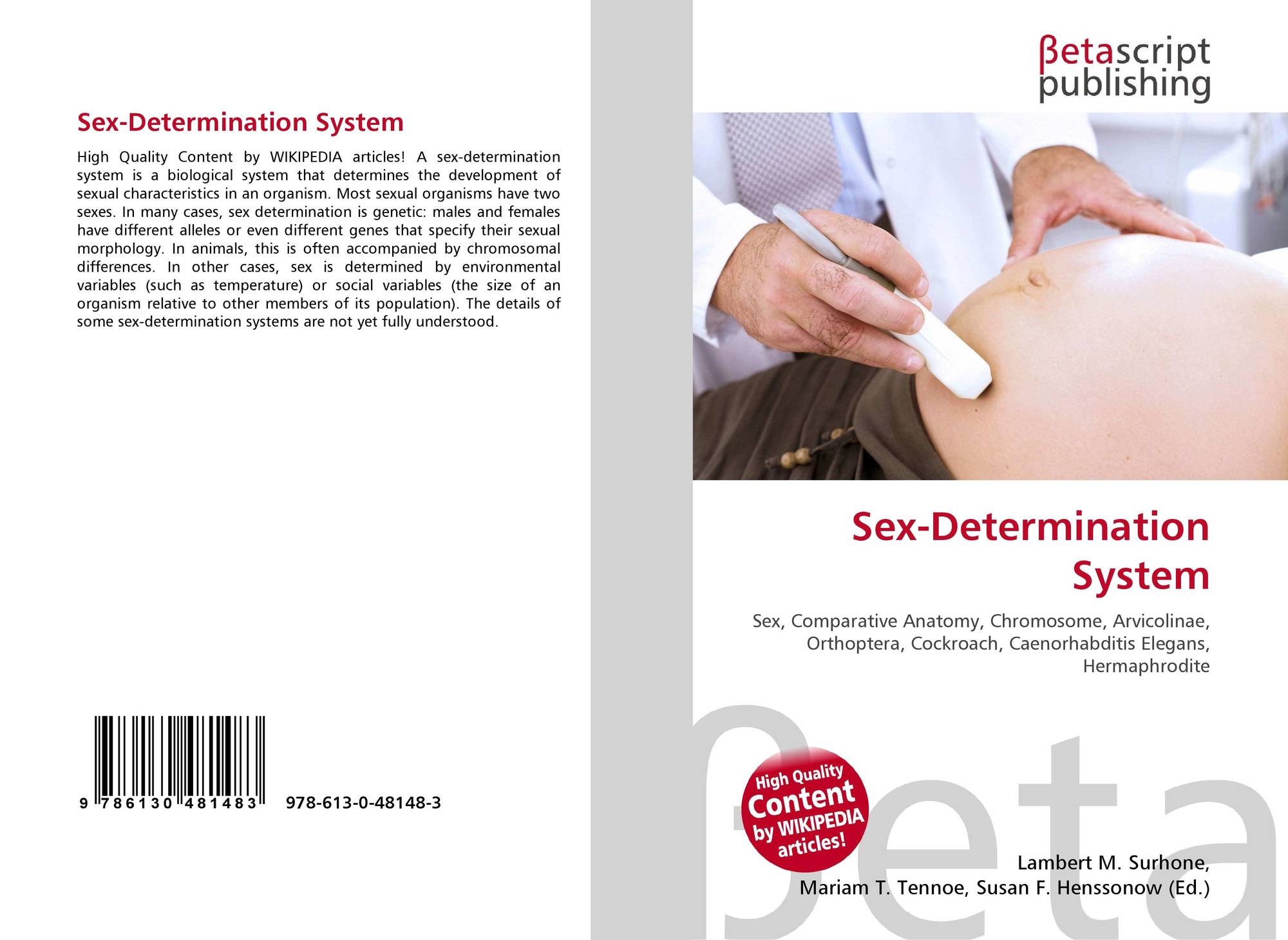 Sex-Determination System

High Quality Content by WIKIPEDIA articles! A sex-determination system is a biological system that determines the development of sexual characteristics in an organism. Most sexual organisms have two sexes. In many cases, sex determination is genetic: males and females have different alleles or even different genes that specify their sexual morphology. In animals, this is often accompanied by chromosomal differences. In other cases, sex is determined by environmental variables (such as temperature) or social variables (the size of an organism relative to other members of its population). The details of some sex-determination systems are not yet fully understood.

9 786130 481483 978-613-0-48148-3

βetascript
publishing

Sex-Determination
System

Sex, Comparative Anatomy, Chromosome, Arvicolinae, Orthoptera, Cockroach, Caenorhabditis Elegans, Hermaphrodite

High Quality
Content
by WIKIPEDIA
articles!

Lambert M. Surhone,
Mariam T. Tennoe, Susan F. Henssonow (Ed.)

βeta